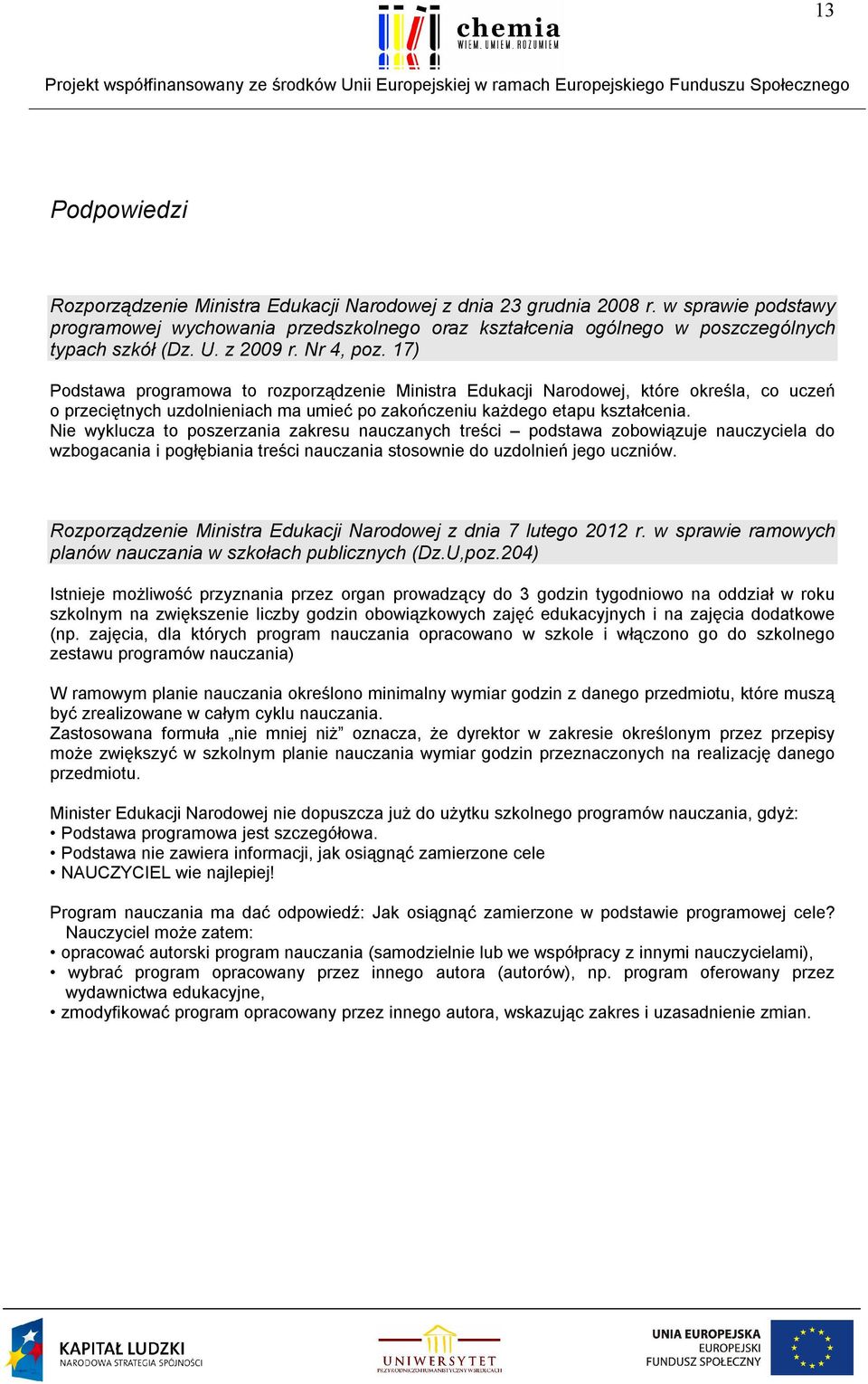 13

chemia
WIEM. UMIEM. ROZUMIEM

Projekt współfinansowany ze środków Unii Europejskiej w ramach Europejskiego Funduszu Społecznego

Podpowiedzi

Rozporządzenie Ministra Edukacji Narodowej z dnia 23 grudnia 2008 r. w sprawie podstawy programowej wychowania przedszkolnego oraz kształcenia ogólnego w poszczególnych typach szkół (Dz. U. z 2009 r. Nr 4, poz. 17)

Podstawa programowa to rozporządzenie Ministra Edukacji Narodowej, które określa, co uczeń o przeciętnych uzdolnieniach ma umieć po zakończeniu każdego etapu kształcenia.
Nie wyklucza to poszerzania zakresu nauczanych treści – podstawa zobowiązuje nauczyciela do wzbogacania i pogłębiania treści nauczania stosownie do uzdolnień jego uczniów.

Rozporządzenie Ministra Edukacji Narodowej z dnia 7 lutego 2012 r. w sprawie ramowych planów nauczania w szkołach publicznych (Dz.U,poz.204)

Istnieje możliwość przyznania przez organ prowadzący do 3 godzin tygodniowo na oddział w roku szkolnym na zwiększenie liczby godzin obowiązkowych zajęć edukacyjnych i na zajęcia dodatkowe (np. zajęcia, dla których program nauczania opracowano w szkole i włączono go do szkolnego zestawu programów nauczania)

W ramowym planie nauczania określono minimalny wymiar godzin z danego przedmiotu, które muszą być zrealizowane w całym cyklu nauczania.
Zastosowana formuła „nie mniej niż” oznacza, że dyrektor w zakresie określonym przez przepisy może zwiększyć w szkolnym planie nauczania wymiar godzin przeznaczonych na realizację danego przedmiotu.

Minister Edukacji Narodowej nie dopuszcza już do użytku szkolnego programów nauczania, gdyż:
• Podstawa programowa jest szczegółowa.
• Podstawa nie zawiera informacji, jak osiągnąć zamierzone cele
• NAUCZYCIEL wie najlepiej!

Program nauczania ma dać odpowiedź: Jak osiągnąć zamierzone w podstawie programowej cele?
Nauczyciel może zatem:
• opracować autorski program nauczania (samodzielnie lub we współpracy z innymi nauczycielami),
• wybrać program opracowany przez innego autora (autorów), np. program oferowany przez wydawnictwa edukacyjne,
• zmodyfikować program opracowany przez innego autora, wskazując zakres i uzasadnienie zmian.

KAPITAŁ LUDZKI
NARODOWA STRATEGIA SPÓJNOŚCI

UNIWERSYTET
PRZYRODNICZO-HUMANISTYCZNY W SIEDLCACH

UNIA EUROPEJSKA
EUROPEJSKI
FUNDUSZ SPOŁECZNY